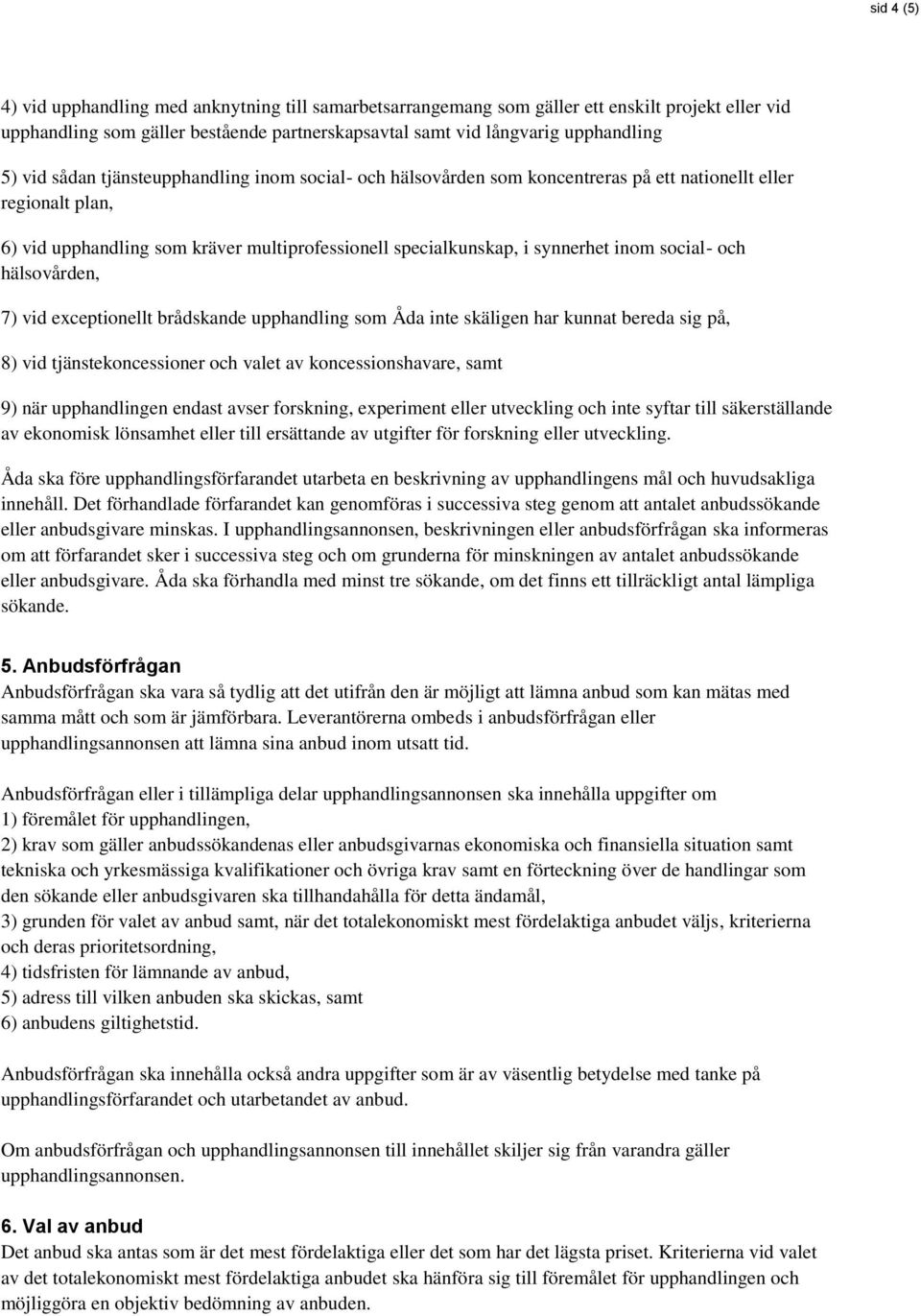 sid 4 (5)

4) vid upphandling med anknytning till samarbetsarrangemang som gäller ett enskilt projekt eller vid upphandling som gäller bestående partnerskapsavtal samt vid långvarig upphandling

5) vid sådan tjänsteupphandling inom social- och hälsovården som koncentreras på ett nationellt eller regionalt plan,

6) vid upphandling som kräver multiprofessionell specialkunskap, i synnerhet inom social- och hälsovården,

7) vid exceptionellt brådskande upphandling som Åda inte skäligen har kunnat bereda sig på,

8) vid tjänstekoncessioner och valet av koncessionshavare, samt

9) när upphandlingen endast avser forskning, experiment eller utveckling och inte syftar till säkerställande av ekonomisk lönsamhet eller till ersättande av utgifter för forskning eller utveckling.

Åda ska före upphandlingsförfarandet utarbeta en beskrivning av upphandlingens mål och huvudsakliga innehåll. Det förhandlade förfarandet kan genomföras i successiva steg genom att antalet anbudssökande eller anbudsgivare minskas. I upphandlingsannonsen, beskrivningen eller anbudsförfrågan ska informeras om att förfarandet sker i successiva steg och om grunderna för minskningen av antalet anbudssökande eller anbudsgivare. Åda ska förhandla med minst tre sökande, om det finns ett tillräckligt antal lämpliga sökande.

5. Anbudsförfrågan
Anbudsförfrågan ska vara så tydlig att det utifrån den är möjligt att lämna anbud som kan mätas med samma mått och som är jämförbara. Leverantörerna ombeds i anbudsförfrågan eller upphandlingsannonsen att lämna sina anbud inom utsatt tid.

Anbudsförfrågan eller i tillämpliga delar upphandlingsannonsen ska innehålla uppgifter om
1) föremålet för upphandlingen,
2) krav som gäller anbudssökandenas eller anbudsgivarnas ekonomiska och finansiella situation samt tekniska och yrkesmässiga kvalifikationer och övriga krav samt en förteckning över de handlingar som den sökande eller anbudsgivaren ska tillhandahålla för detta ändamål,
3) grunden för valet av anbud samt, när det totalekonomiskt mest fördelaktiga anbudet väljs, kriterierna och deras prioritetsordning,
4) tidsfristen för lämnande av anbud,
5) adress till vilken anbuden ska skickas, samt
6) anbudens giltighetstid.

Anbudsförfrågan ska innehålla också andra uppgifter som är av väsentlig betydelse med tanke på upphandlingsförfarandet och utarbetandet av anbud.

Om anbudsförfrågan och upphandlingsannonsen till innehållet skiljer sig från varandra gäller upphandlingsannonsen.

6. Val av anbud
Det anbud ska antas som är det mest fördelaktiga eller det som har det lägsta priset. Kriterierna vid valet av det totalekonomiskt mest fördelaktiga anbudet ska hänföra sig till föremålet för upphandlingen och möjliggöra en objektiv bedömning av anbuden.